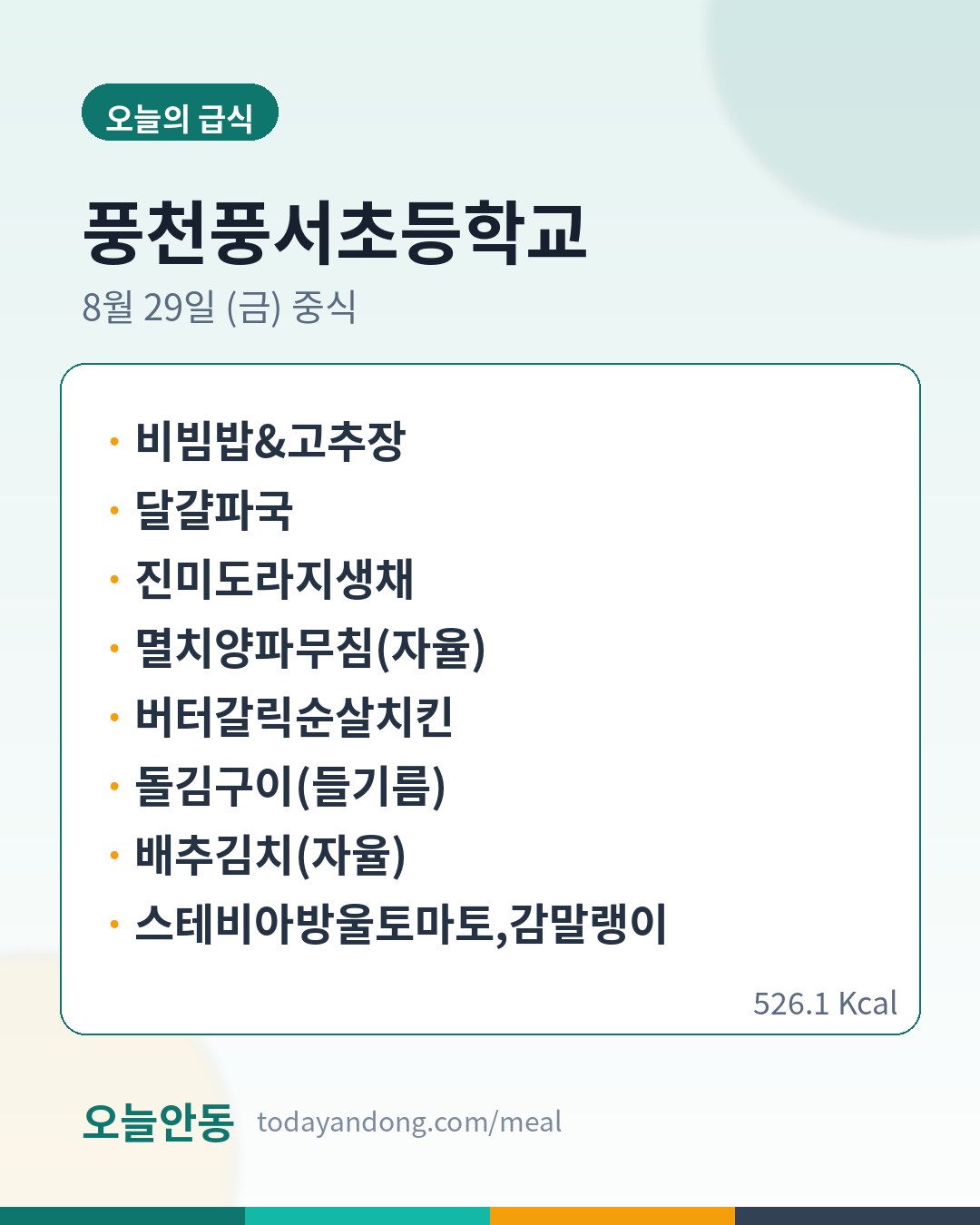 오늘의 급식

풍천풍서초등학교

8월 29일 (금) 중식

• 비빔밥&고추장
• 달걀파국
• 진미도라지생채
• 멸치양파무침(자율)
• 버터갈릭순살치킨
• 돌김구이(들기름)
• 배추김치(자율)
• 스테비아방울토마토,감말랭이

526.1 Kcal

오늘안동 todayandong.com/meal